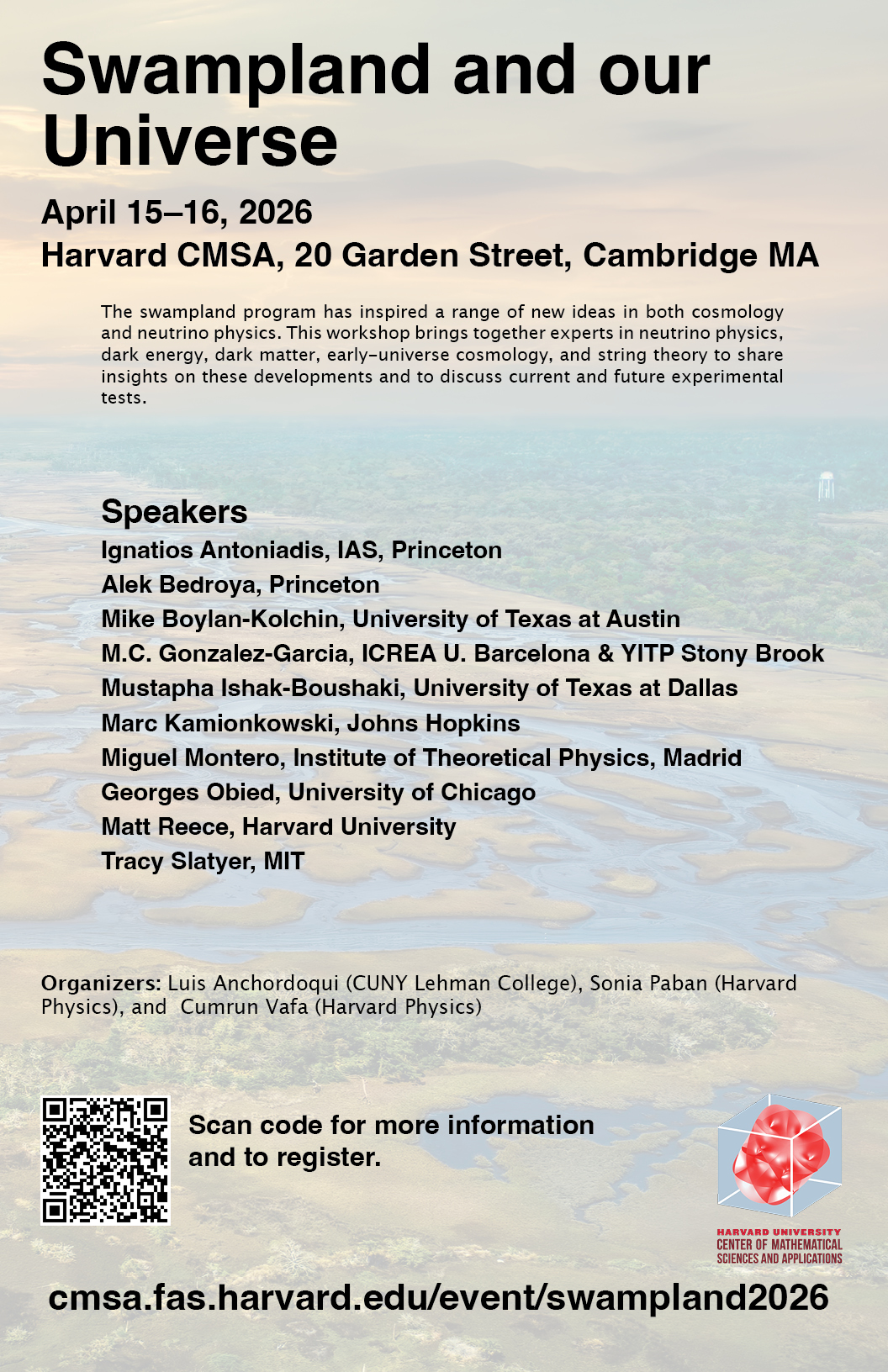 Swampland and our Universe

April 15–16, 2026
Harvard CMSA, 20 Garden Street, Cambridge MA

The swampland program has inspired a range of new ideas in both cosmology and neutrino physics. This workshop brings together experts in neutrino physics, dark energy, dark matter, early-universe cosmology, and string theory to share insights on these developments and to discuss current and future experimental tests.

Speakers
Ignatios Antoniadis, IAS, Princeton
Alek Bedroya, Princeton
Mike Boylan-Kolchin, University of Texas at Austin
M.C. Gonzalez-Garcia, ICREA U. Barcelona & YITP Stony Brook
Mustapha Ishak-Boushaki, University of Texas at Dallas
Marc Kamionkowski, Johns Hopkins
Miguel Montero, Institute of Theoretical Physics, Madrid
Georges Obied, University of Chicago
Matt Reece, Harvard University
Tracy Slatyer, MIT

Organizers: Luis Anchordoqui (CUNY Lehman College), Sonia Paban (Harvard Physics), and Cumrun Vafa (Harvard Physics)

Scan code for more information and to register.

HARVARD UNIVERSITY
CENTER OF MATHEMATICAL SCIENCES AND APPLICATIONS

cmsa.fas.harvard.edu/event/swampland2026